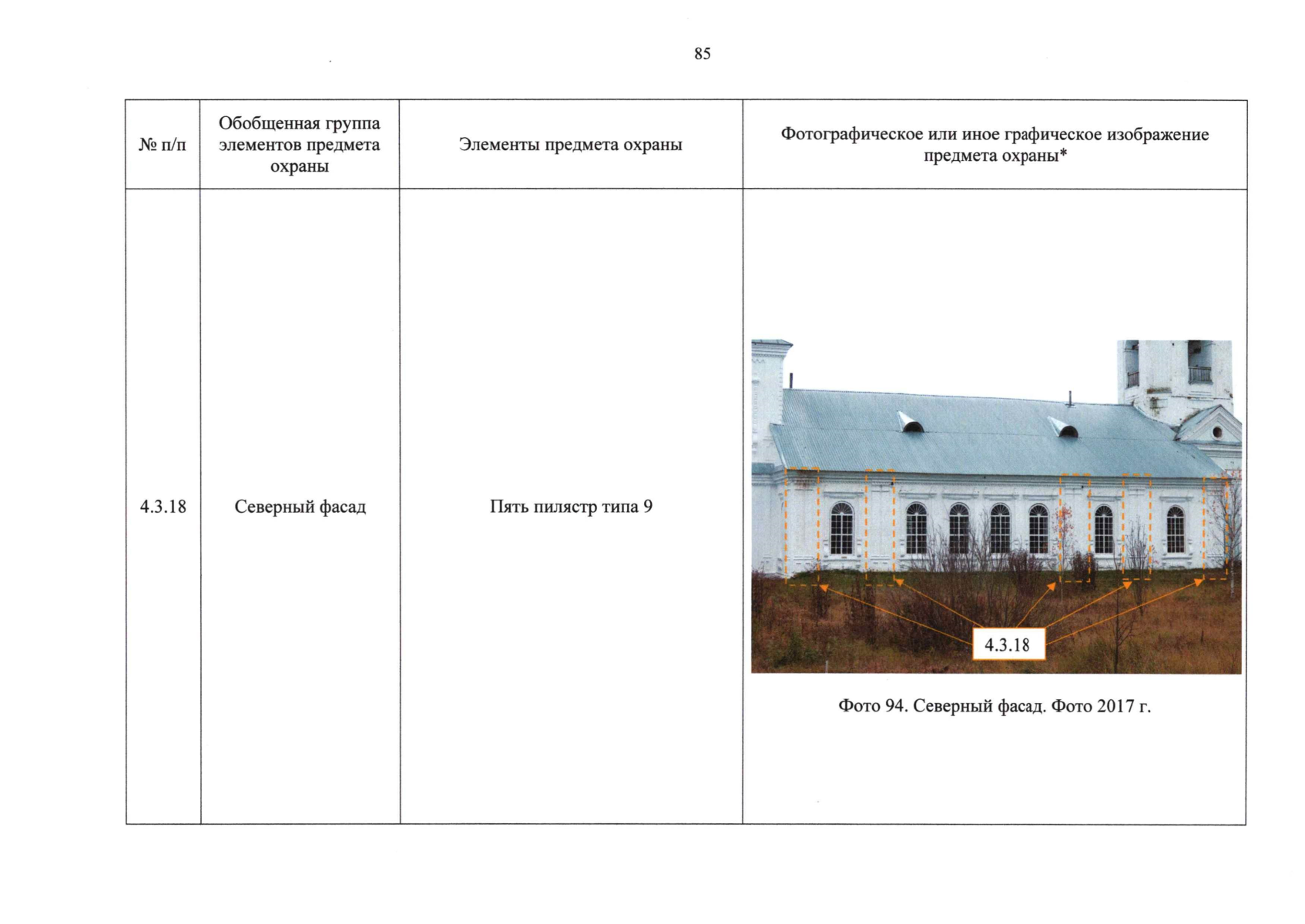 85

| № п/п | Обобщенная группа элементов предмета охраны | Элементы предмета охраны | Фотографическое или иное графическое изображение предмета охраны* |
|---|---|---|---|
| 4.3.18 | Северный фасад | Пять пилястр типа 9 | 4.3.18 Фото 94. Северный фасад. Фото 2017 г. |